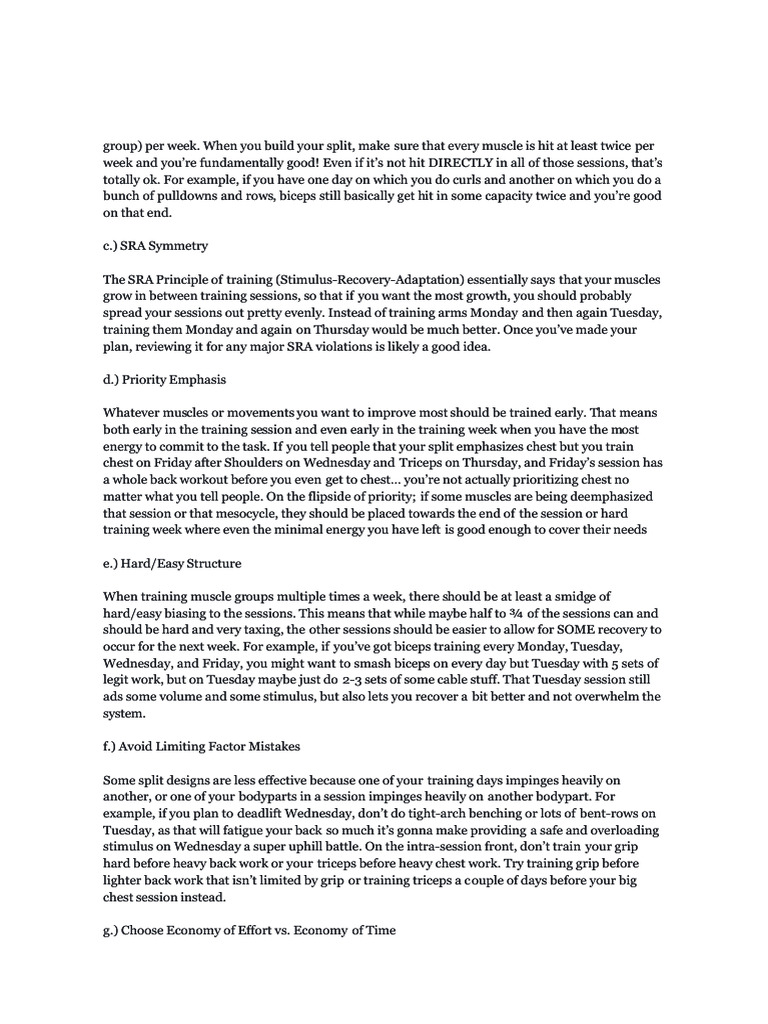 group) per week. When you build your split, make sure that every muscle is hit at least twice per week and you're fundamentally good! Even if it's not hit DIRECTLY in all of those sessions, that's totally ok. For example, if you have one day on which you do curls and another on which you do a bunch of pulldowns and rows, biceps still basically get hit in some capacity twice and you're good on that end.

c.) SRA Symmetry

The SRA Principle of training (Stimulus-Recovery-Adaptation) essentially says that your muscles grow in between training sessions, so that if you want the most growth, you should probably spread your sessions out pretty evenly. Instead of training arms Monday and then again Tuesday, training them Monday and again on Thursday would be much better. Once you've made your plan, reviewing it for any major SRA violations is likely a good idea.

d.) Priority Emphasis

Whatever muscles or movements you want to improve most should be trained early. That means both early in the training session and even early in the training week when you have the most energy to commit to the task. If you tell people that your split emphasizes chest but you train chest on Friday after Shoulders on Wednesday and Triceps on Thursday, and Friday's session has a whole back workout before you even get to chest... you're not actually prioritizing chest no matter what you tell people. On the flipside of priority; if some muscles are being deemphasized that session or that mesocycle, they should be placed towards the end of the session or hard training week where even the minimal energy you have left is good enough to cover their needs

e.) Hard/Easy Structure

When training muscle groups multiple times a week, there should be at least a smidge of hard/easy biasing to the sessions. This means that while maybe half to ¾ of the sessions can and should be hard and very taxing, the other sessions should be easier to allow for SOME recovery to occur for the next week. For example, if you've got biceps training every Monday, Tuesday, Wednesday, and Friday, you might want to smash biceps on every day but Tuesday with 5 sets of legit work, but on Tuesday maybe just do 2-3 sets of some cable stuff. That Tuesday session still ads some volume and some stimulus, but also lets you recover a bit better and not overwhelm the system.

f.) Avoid Limiting Factor Mistakes

Some split designs are less effective because one of your training days impinges heavily on another, or one of your bodyparts in a session impinges heavily on another bodypart. For example, if you plan to deadlift Wednesday, don't do tight-arch benching or lots of bent-rows on Tuesday, as that will fatigue your back so much it's gonna make providing a safe and overloading stimulus on Wednesday a super uphill battle. On the intra-session front, don't train your grip hard before heavy back work or your triceps before heavy chest work. Try training grip before lighter back work that isn't limited by grip or training triceps a couple of days before your big chest session instead.

g.) Choose Economy of Effort vs. Economy of Time